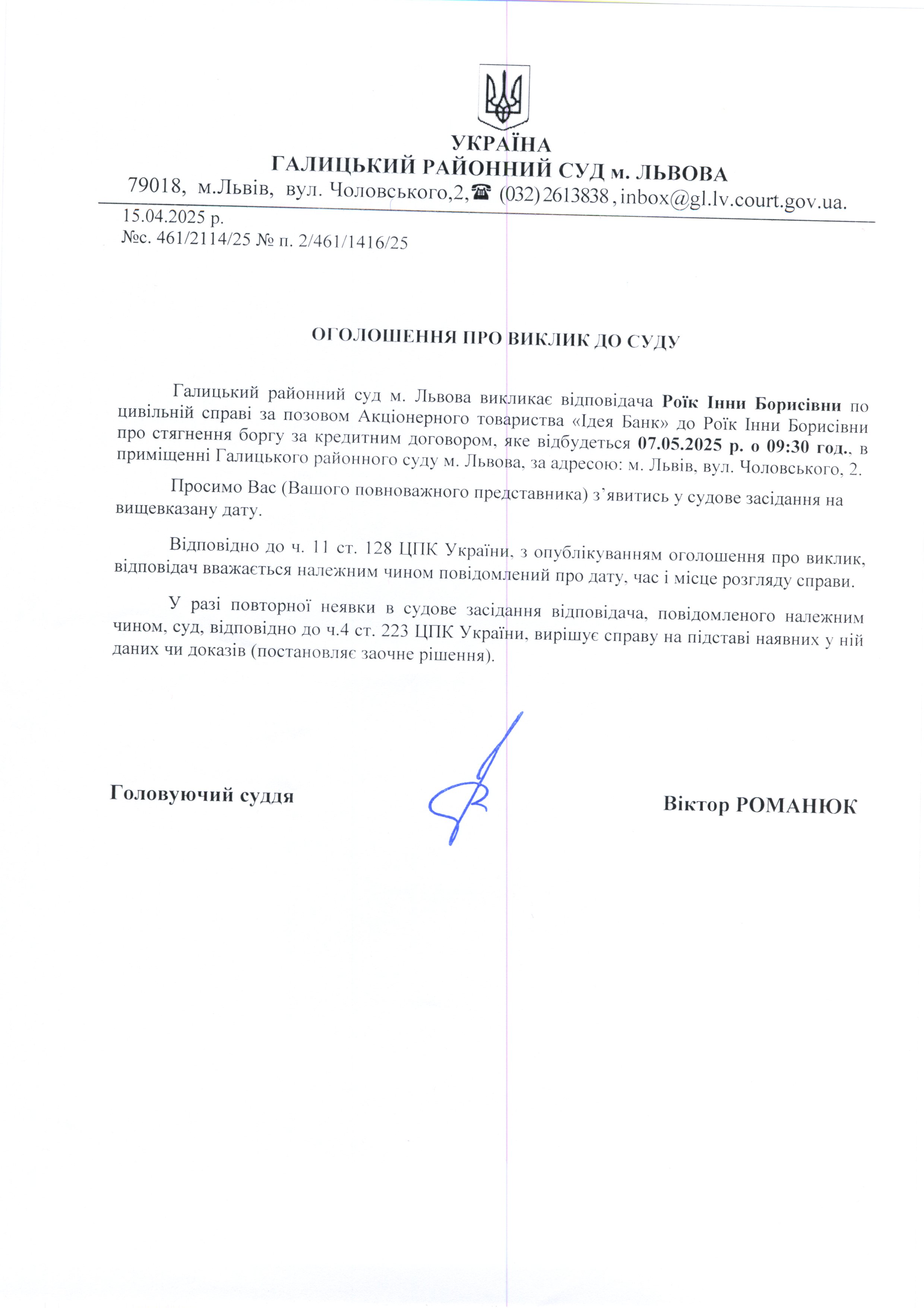 УКРАЇНА
ГАЛИЦЬКИЙ РАЙОННИЙ СУД м. ЛЬВОВА
79018, м.Львів, вул. Чоловського,2,☎ (032) 2613838 , inbox@gl.lv.court.gov.ua.

15.04.2025 р.
№с. 461/2114/25 № п. 2/461/1416/25

ОГОЛОШЕННЯ ПРО ВИКЛИК ДО СУДУ

Галицький районний суд м. Львова викликає відповідача Роїк Інни Борисівни по цивільній справі за позовом Акціонерного товариства «Ідея Банк» до Роїк Інни Борисівни про стягнення боргу за кредитним договором, яке відбудеться 07.05.2025 р. о 09:30 год., в приміщенні Галицького районного суду м. Львова, за адресою: м. Львів, вул. Чоловського, 2.

Просимо Вас (Вашого повноважного представника) з`явитись у судове засідання на вищевказану дату.

Відповідно до ч. 11 ст. 128 ЦПК України, з опублікуванням оголошення про виклик, відповідач вважається належним чином повідомлений про дату, час і місце розгляду справи.

У разі повторної неявки в судове засідання відповідача, повідомленого належним чином, суд, відповідно до ч.4 ст. 223 ЦПК України, вирішує справу на підставі наявних у ній даних чи доказів (постановляє заочне рішення).

Головуючий суддя

Віктор РОМАНЮК